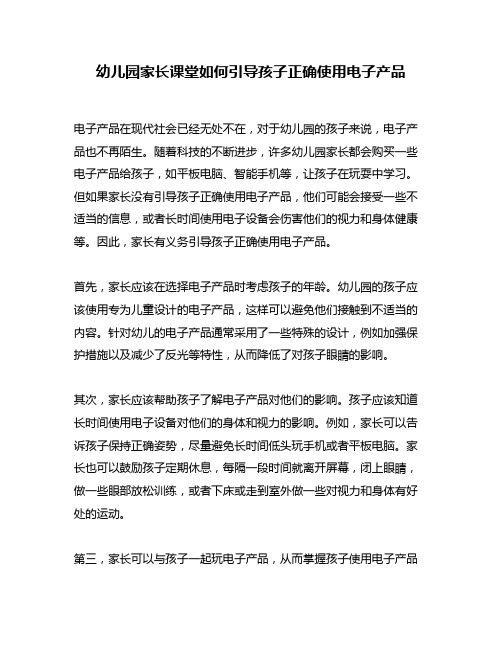 幼儿园家长课堂如何引导孩子正确使用电子产品

电子产品在现代社会已经无处不在，对于幼儿园的孩子来说，电子产品也不再陌生。随着科技的不断进步，许多幼儿园家长都会购买一些电子产品给孩子，如平板电脑、智能手机等，让孩子在玩耍中学习。但如果家长没有引导孩子正确使用电子产品，他们可能会接受一些不适当的信息，或者长时间使用电子设备会伤害他们的视力和身体健康等。因此，家长有义务引导孩子正确使用电子产品。

首先，家长应该在选择电子产品时考虑孩子的年龄。幼儿园的孩子应该使用专为儿童设计的电子产品，这样可以避免他们接触到不适当的内容。针对幼儿的电子产品通常采用了一些特殊的设计，例如加强保护措施以及减少了反光等特性，从而降低了对孩子眼睛的影响。

其次，家长应该帮助孩子了解电子产品对他们的影响。孩子应该知道长时间使用电子设备对他们的身体和视力的影响。例如，家长可以告诉孩子保持正确姿势，尽量避免长时间低头玩手机或者平板电脑。家长也可以鼓励孩子定期休息，每隔一段时间就离开屏幕，闭上眼睛，做一些眼部放松训练，或者下床或走到室外做一些对视力和身体有好处的运动。

第三，家长可以与孩子一起玩电子产品，从而掌握孩子使用电子产品